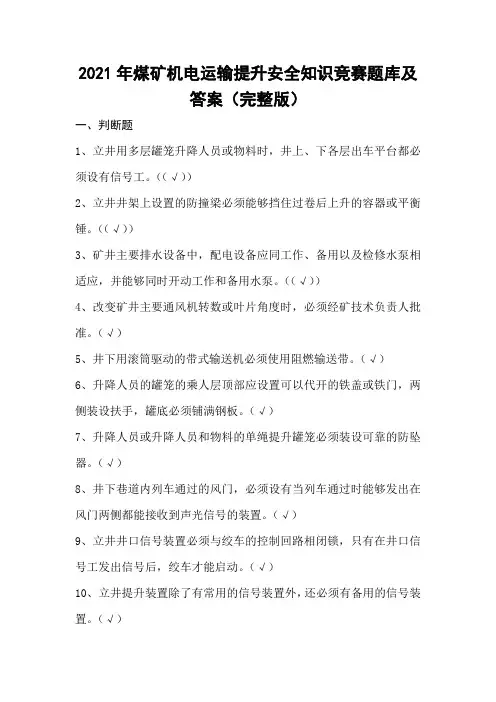 2021 年煤矿机电运输提升安全知识竞赛题库及答案（完整版）

一、判断题

1、立井用多层罐笼升降人员或物料时，井上、下各层出车平台都必须设有信号工。((√))

2、立井井架上设置的防撞梁必须能够挡住过卷后上升的容器或平衡锤。((√))

3、矿井主要排水设备中，配电设备应同工作、备用以及检修水泵相适应，并能够同时开动工作和备用水泵。((√))

4、改变矿井主要通风机转数或叶片角度时，必须经矿技术负责人批准。(√)

5、井下用滚筒驱动的带式输送机必须使用阻燃输送带。(√)

6、升降人员的罐笼的乘人层顶部应设置可以代开的铁盖或铁门，两侧装设扶手，罐底必须铺满钢板。(√)

7、升降人员或升降人员和物料的单绳提升罐笼必须装设可靠的防坠器。(√)

8、井下巷道内列车通过的风门，必须设有当列车通过时能够发出在风门两侧都能接收到声光信号的装置。(√)

9、立井井口信号装置必须与绞车的控制回路相闭锁，只有在井口信号工发出信号后，绞车才能启动。(√)

10、立井提升装置除了有常用的信号装置外，还必须有备用的信号装置。(√)